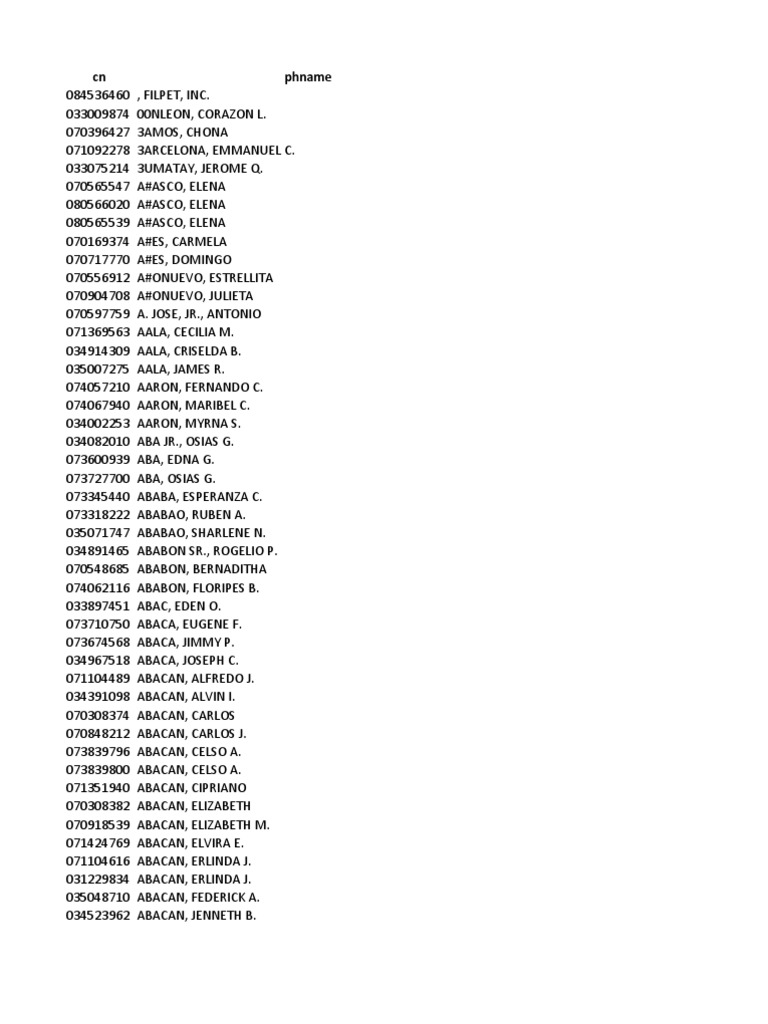 | cn | phname |
|---|---|
| 084536460 | , FILPET, INC. |
| 033009874 | 00NLEON, CORAZON L. |
| 070396427 | 3AMOS, CHONA |
| 071092278 | 3ARCELONA, EMMANUEL C. |
| 033075214 | 3UMATAY, JEROME Q. |
| 070565547 | A#ASCO, ELENA |
| 080566020 | A#ASCO, ELENA |
| 080565539 | A#ASCO, ELENA |
| 070169374 | A#ES, CARMELA |
| 070717770 | A#ES, DOMINGO |
| 070556912 | A#ONUEVO, ESTRELLITA |
| 070904708 | A#ONUEVO, JULIETA |
| 070597759 | A. JOSE, JR., ANTONIO |
| 071369563 | AALA, CECILIA M. |
| 034914309 | AALA, CRISELDA B. |
| 035007275 | AALA, JAMES R. |
| 074057210 | AARON, FERNANDO C. |
| 074067940 | AARON, MARIBEL C. |
| 034002253 | AARON, MYRNA S. |
| 034082010 | ABA JR., OSIAS G. |
| 073600939 | ABA, EDNA G. |
| 073727700 | ABA, OSIAS G. |
| 073345440 | ABABA, ESPERANZA C. |
| 073318222 | ABABAO, RUBEN A. |
| 035071747 | ABABAO, SHARLENE N. |
| 034891465 | ABABON SR., ROGELIO P. |
| 070548685 | ABABON, BERNADITHA |
| 074062116 | ABABON, FLORIPES B. |
| 033897451 | ABAC, EDEN O. |
| 073710750 | ABACA, EUGENE F. |
| 073674568 | ABACA, JIMMY P. |
| 034967518 | ABACA, JOSEPH C. |
| 071104489 | ABACAN, ALFREDO J. |
| 034391098 | ABACAN, ALVIN I. |
| 070308374 | ABACAN, CARLOS |
| 070848212 | ABACAN, CARLOS J. |
| 073839796 | ABACAN, CELSO A. |
| 073839800 | ABACAN, CELSO A. |
| 071351940 | ABACAN, CIPRIANO |
| 070308382 | ABACAN, ELIZABETH |
| 070918539 | ABACAN, ELIZABETH M. |
| 071424769 | ABACAN, ELVIRA E. |
| 071104616 | ABACAN, ERLINDA J. |
| 031229834 | ABACAN, ERLINDA J. |
| 035048710 | ABACAN, FEDERICK A. |
| 034523962 | ABACAN, JENNETH B. |